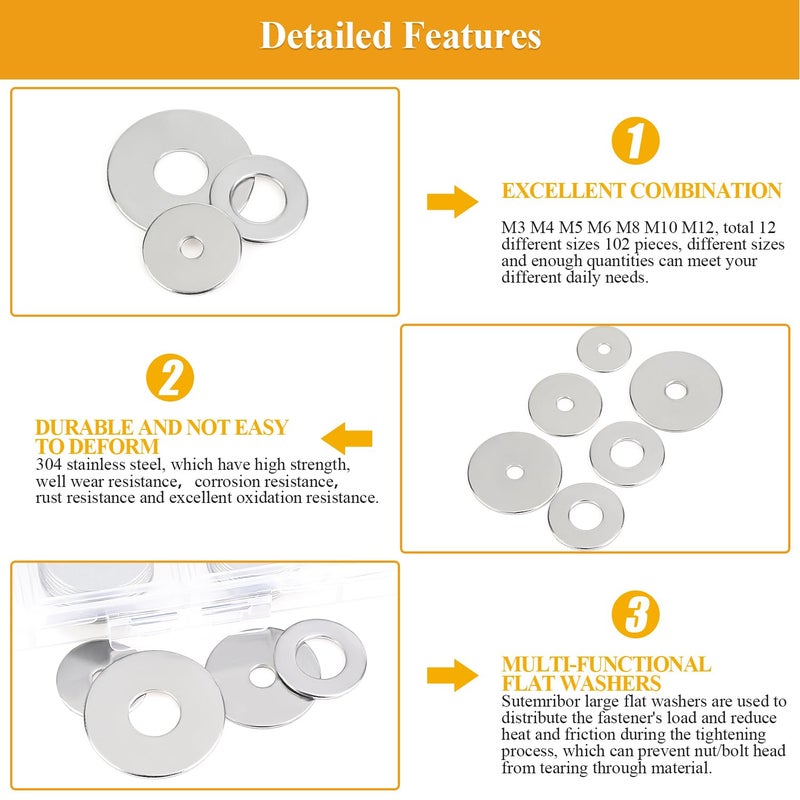 Detailed Features

1

EXCELLENT COMBINATION

M3 M4 M5 M6 M8 M10 M12, total 12 different sizes 102 pieces, different sizes and enough quantities can meet your different daily needs.

2

DURABLE AND NOT EASY TO DEFORM

304 stainless steel, which have high strength, well wear resistance, corrosion resistance, rust resistance and excellent oxidation resistance.

3

MULTI-FUNCTIONAL FLAT WASHERS

Sutemribor large flat washers are used to distribute the fastener's load and reduce heat and friction during the tightening process, which can prevent nut/bolt head from tearing through material.